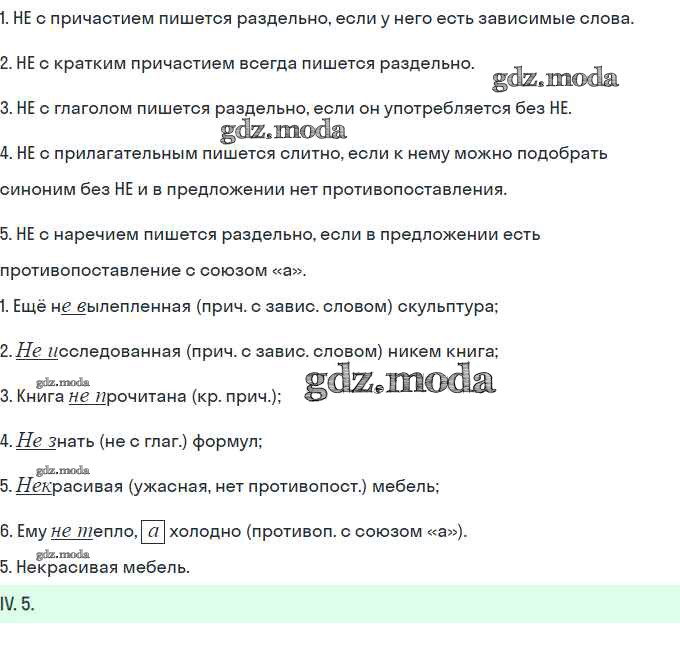 1. НЕ с причастием пишется раздельно, если у него есть зависимые слова.

2. НЕ с кратким причастием всегда пишется раздельно.

gdz.moda

3. НЕ с глаголом пишется раздельно, если он употребляется без НЕ.

gdz.moda

4. НЕ с прилагательным пишется слитно, если к нему можно подобрать синоним без НЕ и в предложении нет противопоставления.

5. НЕ с наречием пишется раздельно, если в предложении есть противопоставление с союзом «а».

1. Ещё не вылепленная (прич. с завис. словом) скульптура;

2. Не исследованная (прич. с завис. словом) никем книга;

gdz.moda

gdz.moda

3. Книга не прочитана (кр. прич.);

4. Не знать (не с глаг.) формул;

gdz.moda

5. Некрасивая (ужасная, нет противопост.) мебель;

6. Ему не тепло, а холодно (противоп. с союзом «а»).

gdz.moda

5. Некрасивая мебель.

IV. 5.